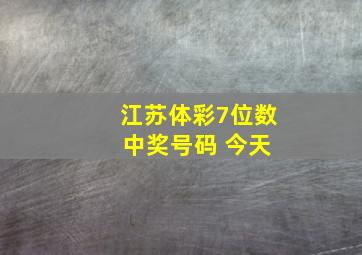 江苏体彩7位数中奖号码 今天